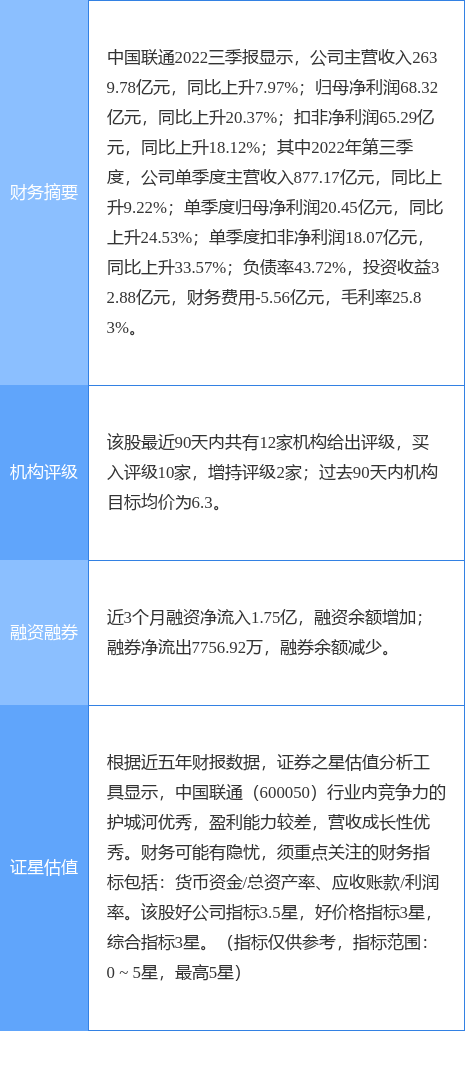 | | |
|---|---|
| 财务摘要 | 中国联通2022三季报显示，公司主营收入2639.78亿元，同比上升7.97%；归母净利润68.32亿元，同比上升20.37%；扣非净利润65.29亿元，同比上升18.12%；其中2022年第三季度，公司单季度主营收入877.17亿元，同比上升9.22%；单季度归母净利润20.45亿元，同比上升24.53%；单季度扣非净利润18.07亿元，同比上升33.57%；负债率43.72%，投资收益32.88亿元，财务费用-5.56亿元，毛利率25.83%。 |
| 机构评级 | 该股最近90天内共有12家机构给出评级，买入评级10家，增持评级2家；过去90天内机构目标均价为6.3。 |
| 融资融券 | 近3个月融资净流入1.75亿，融资余额增加；融券净流出7756.92万，融券余额减少。 |
| 证星估值 | 根据近五年财报数据，证券之星估值分析工具显示，中国联通（600050）行业内竞争力的护城河优秀，盈利能力较差，营收成长性优秀。财务可能有隐忧，须重点关注的财务指标包括：货币资金/总资产率、应收账款/利润率。该股好公司指标3.5星，好价格指标3星，综合指标3星。（指标仅供参考，指标范围：0 ~ 5星，最高5星） |